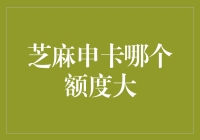 芝麻申卡哪个额度大